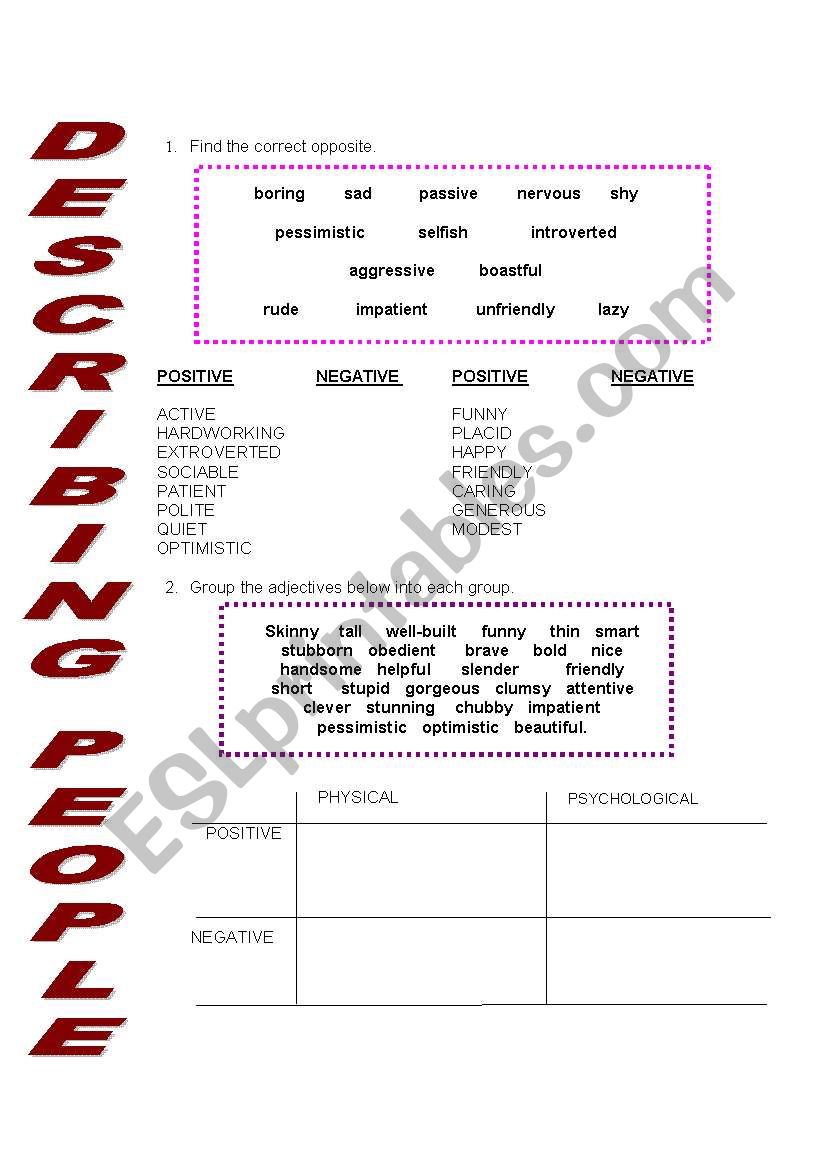 DESCRIBING PEOPLE

1. Find the correct opposite.

boring sad passive nervous shy
pessimistic selfish introverted
aggressive boastful
rude impatient unfriendly lazy

| POSITIVE | NEGATIVE | POSITIVE | NEGATIVE |
|---|---|---|---|
| ACTIVE | | FUNNY | |
| HARDWORKING | | PLACID | |
| EXTROVERTED | | HAPPY | |
| SOCIABLE | | FRIENDLY | |
| PATIENT | | CARING | |
| POLITE | | GENEROUS | |
| QUIET | | MODEST | |
| OPTIMISTIC | | | |

2. Group the adjectives below into each group.

Skinny tall well-built funny thin smart stubborn obedient brave bold nice handsome helpful slender friendly short stupid gorgeous clumsy attentive clever stunning chubby impatient pessimistic optimistic beautiful.

| | PHYSICAL | PSYCHOLOGICAL |
|---|---|---|
| POSITIVE | | |
| NEGATIVE | | |

ESLprintables.com